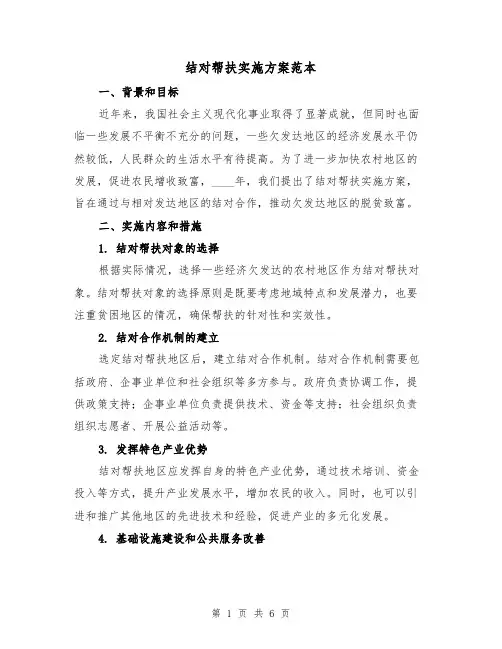 结对帮扶实施方案范本

一、背景和目标

近年来，我国社会主义现代化事业取得了显著成就，但同时也面临一些发展不平衡不充分的问题，一些欠发达地区的经济发展水平仍然较低，人民群众的生活水平有待提高。为了进一步加快农村地区的发展，促进农民增收致富，____年，我们提出了结对帮扶实施方案，旨在通过与相对发达地区的结对合作，推动欠发达地区的脱贫致富。

二、实施内容和措施

1. 结对帮扶对象的选择

根据实际情况，选择一些经济欠发达的农村地区作为结对帮扶对象。结对帮扶对象的选择原则是既要考虑地域特点和发展潜力，也要注重贫困地区的情况，确保帮扶的针对性和实效性。

2. 结对合作机制的建立

选定结对帮扶地区后，建立结对合作机制。结对合作机制需要包括政府、企事业单位和社会组织等多方参与。政府负责协调工作，提供政策支持；企事业单位负责提供技术、资金等支持；社会组织负责组织志愿者、开展公益活动等。

3. 发挥特色产业优势

结对帮扶地区应发挥自身的特色产业优势，通过技术培训、资金投入等方式，提升产业发展水平，增加农民的收入。同时，也可以引进和推广其他地区的先进技术和经验，促进产业的多元化发展。

4. 基础设施建设和公共服务改善

第 1 页 共 6 页